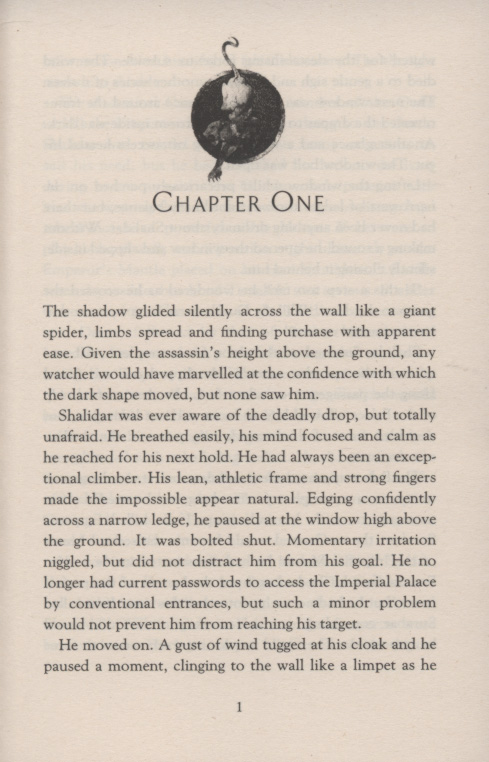 CHAPTER ONE

The shadow glided silently across the wall like a giant spider, limbs spread and finding purchase with apparent ease. Given the assassin's height above the ground, any watcher would have marvelled at the confidence with which the dark shape moved, but none saw him.

Shalidar was ever aware of the deadly drop, but totally unafraid. He breathed easily, his mind focused and calm as he reached for his next hold. He had always been an exceptional climber. His lean, athletic frame and strong fingers made the impossible appear natural. Edging confidently across a narrow ledge, he paused at the window high above the ground. It was bolted shut. Momentary irritation niggled, but did not distract him from his goal. He no longer had current passwords to access the Imperial Palace by conventional entrances, but such a minor problem would not prevent him from reaching his target.

He moved on. A gust of wind tugged at his cloak and he paused a moment, clinging to the wall like a limpet as he

1